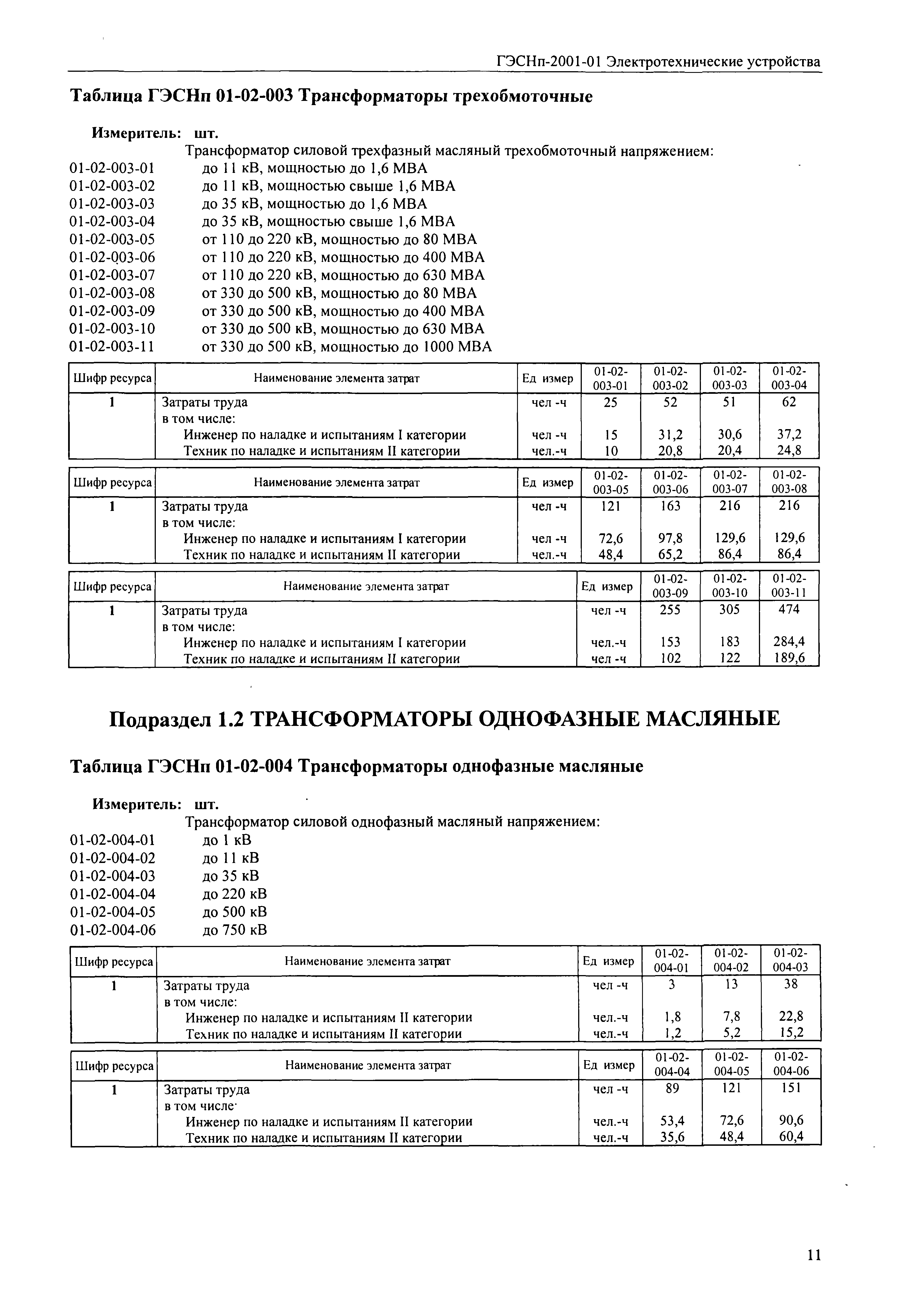 ГЭСНп-2001-01 Электротехнические устройства

Таблица ГЭСНп 01-02-003 Трансформаторы трехобмоточные

Измеритель: шт.

Трансформатор силовой трехфазный масляный трехобмоточный напряжением:
01-02-003-01 до 11 кВ, мощностью до 1,6 МВА
01-02-003-02 до 11 кВ, мощностью свыше 1,6 МВА
01-02-003-03 до 35 кВ, мощностью до 1,6 МВА
01-02-003-04 до 35 кВ, мощностью свыше 1,6 МВА
01-02-003-05 от 110 до 220 кВ, мощностью до 80 МВА
01-02-003-06 от 110 до 220 кВ, мощностью до 400 МВА
01-02-003-07 от 110 до 220 кВ, мощностью до 630 МВА
01-02-003-08 от 330 до 500 кВ, мощностью до 80 МВА
01-02-003-09 от 330 до 500 кВ, мощностью до 400 МВА
01-02-003-10 от 330 до 500 кВ, мощностью до 630 МВА
01-02-003-11 от 330 до 500 кВ, мощностью до 1000 МВА

| Шифр ресурса | Наименование элемента затрат | Ед измер | 01-02-003-01 | 01-02-003-02 | 01-02-003-03 | 01-02-003-04 |
|---|---|---|---|---|---|---|
| 1 | Затраты труда | чел -ч | 25 | 52 | 51 | 62 |
| | в том числе: | | | | | |
| | Инженер по наладке и испытаниям I категории | чел -ч | 15 | 31,2 | 30,6 | 37,2 |
| | Техник по наладке и испытаниям II категории | чел.-ч | 10 | 20,8 | 20,4 | 24,8 |

| Шифр ресурса | Наименование элемента затрат | Ед измер | 01-02-003-05 | 01-02-003-06 | 01-02-003-07 | 01-02-003-08 |
|---|---|---|---|---|---|---|
| 1 | Затраты труда | чел -ч | 121 | 163 | 216 | 216 |
| | в том числе: | | | | | |
| | Инженер по наладке и испытаниям I категории | чел -ч | 72,6 | 97,8 | 129,6 | 129,6 |
| | Техник по наладке и испытаниям II категории | чел.-ч | 48,4 | 65,2 | 86,4 | 86,4 |

| Шифр ресурса | Наименование элемента затрат | Ед измер | 01-02-003-09 | 01-02-003-10 | 01-02-003-11 |
|---|---|---|---|---|---|
| 1 | Затраты труда | чел -ч | 255 | 305 | 474 |
| | в том числе: | | | | |
| | Инженер по наладке и испытаниям I категории | чел.-ч | 153 | 183 | 284,4 |
| | Техник по наладке и испытаниям II категории | чел -ч | 102 | 122 | 189,6 |

Подраздел 1.2 ТРАНСФОРМАТОРЫ ОДНОФАЗНЫЕ МАСЛЯНЫЕ

Таблица ГЭСНп 01-02-004 Трансформаторы однофазные масляные

Измеритель: шт.

Трансформатор силовой однофазный масляный напряжением:
01-02-004-01 до 1 кВ
01-02-004-02 до 11 кВ
01-02-004-03 до 35 кВ
01-02-004-04 до 220 кВ
01-02-004-05 до 500 кВ
01-02-004-06 до 750 кВ

| Шифр ресурса | Наименование элемента затрат | Ед измер | 01-02-004-01 | 01-02-004-02 | 01-02-004-03 |
|---|---|---|---|---|---|
| 1 | Затраты труда | чел -ч | 3 | 13 | 38 |
| | в том числе: | | | | |
| | Инженер по наладке и испытаниям II категории | чел.-ч | 1,8 | 7,8 | 22,8 |
| | Техник по наладке и испытаниям II категории | чел.-ч | 1,2 | 5,2 | 15,2 |

| Шифр ресурса | Наименование элемента затрат | Ед измер | 01-02-004-04 | 01-02-004-05 | 01-02-004-06 |
|---|---|---|---|---|---|
| 1 | Затраты труда | чел -ч | 89 | 121 | 151 |
| | в том числе· | | | | |
| | Инженер по наладке и испытаниям II категории | чел.-ч | 53,4 | 72,6 | 90,6 |
| | Техник по наладке и испытаниям II категории | чел.-ч | 35,6 | 48,4 | 60,4 |

11